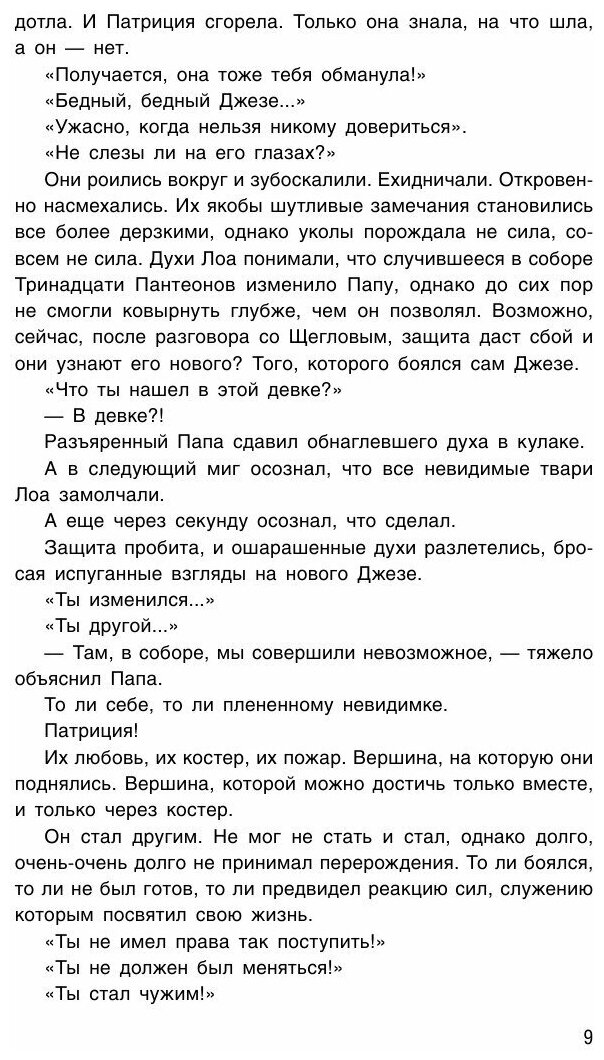 дотла. И Патриция сгорела. Только она знала, на что шла, а он — нет.

«Получается, она тоже тебя обманула!»

«Бедный, бедный Джезе...»

«Ужасно, когда нельзя никому довериться».

«Не слезы ли на его глазах?»

Они роились вокруг и зубоскалили. Ехидничали. Откровенно насмехались. Их якобы шутливые замечания становились все более дерзкими, однако уколы порождала не сила, совсем не сила. Духи Лоа понимали, что случившееся в соборе Тринадцати Пантеонов изменило Папу, однако до сих пор не смогли ковырнуть глубже, чем он позволял. Возможно, сейчас, после разговора со Щегловым, защита даст сбой и они узнают его нового? Того, которого боялся сам Джезе.

«Что ты нашел в этой девке?»

— В девке?!

Разъяренный Папа сдавил обнаглевшего духа в кулаке.

А в следующий миг осознал, что все невидимые твари Лоа замолчали.

А еще через секунду осознал, что сделал.

Защита пробита, и ошарашенные духи разлетелись, бросая испуганные взгляды на нового Джезе.

«Ты изменился...»

«Ты другой...»

— Там, в соборе, мы совершили невозможное, — тяжело объяснил Папа.

То ли себе, то ли плененному невидимке.

Патриция!

Их любовь, их костер, их пожар. Вершина, на которую они поднялись. Вершина, которой можно достичь только вместе, и только через костер.

Он стал другим. Не мог не стать и стал, однако долго, очень-очень долго не принимал перерождения. То ли боялся, то ли не был готов, то ли предвидел реакцию сил, служению которым посвятил свою жизнь.

«Ты не имел права так поступить!»

«Ты не должен был меняться!»

«Ты стал чужим!»

9